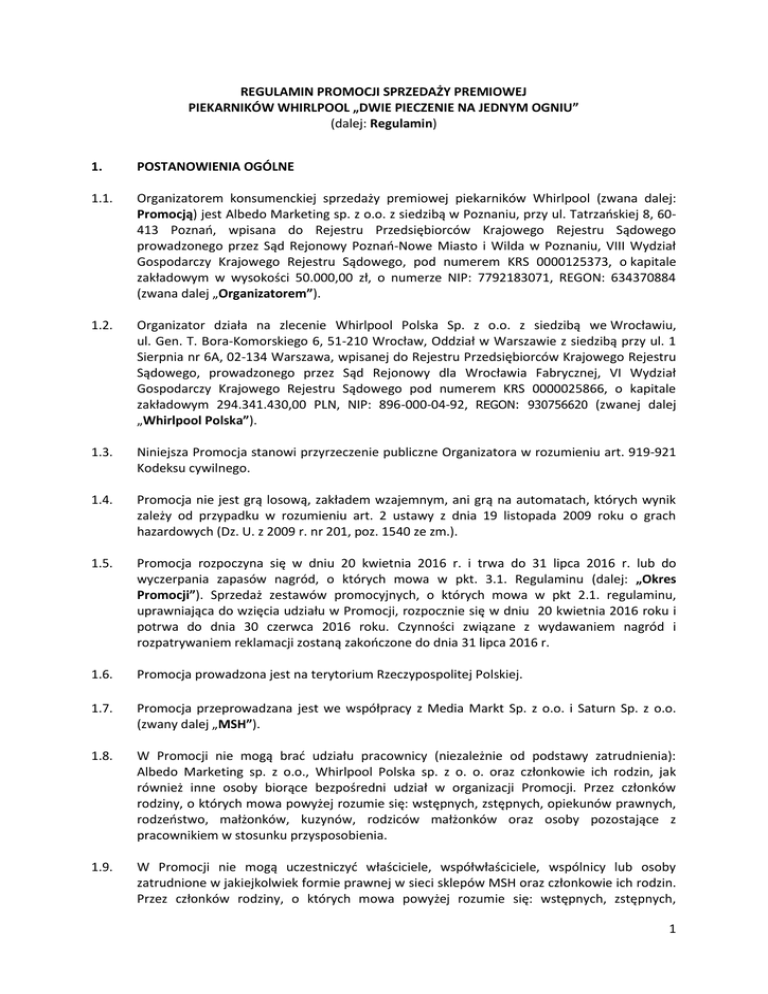 REGULAMIN PROMOCJI SPRZEDAŻY PREMIOWEJ
PIEKARNIKÓW WHIRLPOOL „DWIE PIECZENIE NA JEDNYM OGNIU"
(dalej: Regulamin)

1. POSTANOWIENIA OGÓLNE

1.1. Organizatorem konsumenckiej sprzedaży premiowej piekarników Whirlpool (zwana dalej: Promocją) jest Albedo Marketing sp. z o.o. z siedzibą w Poznaniu, przy ul. Tatrzańskiej 8, 60-413 Poznań, wpisana do Rejestru Przedsiębiorców Krajowego Rejestru Sądowego prowadzonego przez Sąd Rejonowy Poznań-Nowe Miasto i Wilda w Poznaniu, VIII Wydział Gospodarczy Krajowego Rejestru Sądowego, pod numerem KRS 0000125373, o kapitale zakładowym w wysokości 50.000,00 zł, o numerze NIP: 7792183071, REGON: 634370884 (zwana dalej „Organizatorem").

1.2. Organizator działa na zlecenie Whirlpool Polska Sp. z o.o. z siedzibą we Wrocławiu, ul. Gen. T. Bora-Komorskiego 6, 51-210 Wrocław, Oddział w Warszawie z siedzibą przy ul. 1 Sierpnia nr 6A, 02-134 Warszawa, wpisanej do Rejestru Przedsiębiorców Krajowego Rejestru Sądowego, prowadzonego przez Sąd Rejonowy dla Wrocławia Fabrycznej, VI Wydział Gospodarczy Krajowego Rejestru Sądowego pod numerem KRS 0000025866, o kapitale zakładowym 294.341.430,00 PLN, NIP: 896-000-04-92, REGON: 930756620 (zwanej dalej „Whirlpool Polska").

1.3. Niniejsza Promocja stanowi przyrzeczenie publiczne Organizatora w rozumieniu art. 919-921 Kodeksu cywilnego.

1.4. Promocja nie jest grą losową, zakładem wzajemnym, ani grą na automatach, których wynik zależy od przypadku w rozumieniu art. 2 ustawy z dnia 19 listopada 2009 roku o grach hazardowych (Dz. U. z 2009 r. nr 201, poz. 1540 ze zm.).

1.5. Promocja rozpoczyna się w dniu 20 kwietnia 2016 r. i trwa do 31 lipca 2016 r. lub do wyczerpania zapasów nagród, o których mowa w pkt. 3.1. Regulaminu (dalej: „Okres Promocji"). Sprzedaż zestawów promocyjnych, o których mowa w pkt 2.1. regulaminu, uprawniająca do wzięcia udziału w Promocji, rozpocznie się w dniu 20 kwietnia 2016 roku i potrwa do dnia 30 czerwca 2016 roku. Czynności związane z wydawaniem nagród i rozpatrywaniem reklamacji zostaną zakończone do dnia 31 lipca 2016 r.

1.6. Promocja prowadzona jest na terytorium Rzeczypospolitej Polskiej.

1.7. Promocja przeprowadzana jest we współpracy z Media Markt Sp. z o.o. i Saturn Sp. z o.o. (zwany dalej „MSH").

1.8. W Promocji nie mogą brać udziału pracownicy (niezależnie od podstawy zatrudnienia): Albedo Marketing sp. z o.o., Whirlpool Polska sp. z o. o. oraz członkowie ich rodzin, jak również inne osoby biorące bezpośredni udział w organizacji Promocji. Przez członków rodziny, o których mowa powyżej rozumie się: wstępnych, zstępnych, opiekunów prawnych, rodzeństwo, małżonków, kuzynów, rodziców małżonków oraz osoby pozostające z pracownikiem w stosunku przysposobienia.

1.9. W Promocji nie mogą uczestniczyć właściciele, współwłaściciele, wspólnicy lub osoby zatrudnione w jakiejkolwiek formie prawnej w sieci sklepów MSH oraz członkowie ich rodzin. Przez członków rodziny, o których mowa powyżej rozumie się: wstępnych, zstępnych,

1